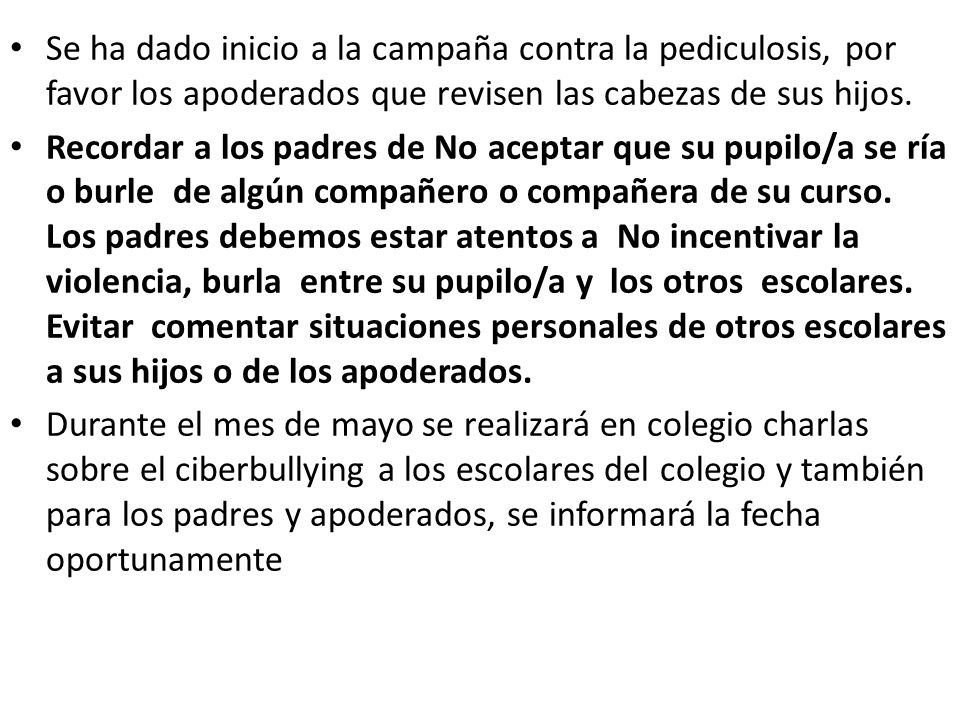 • Se ha dado inicio a la campaña contra la pediculosis, por favor los apoderados que revisen las cabezas de sus hijos.

• Recordar a los padres de No aceptar que su pupilo/a se ría o burle de algún compañero o compañera de su curso. Los padres debemos estar atentos a No incentivar la violencia, burla entre su pupilo/a y los otros escolares. Evitar comentar situaciones personales de otros escolares a sus hijos o de los apoderados.

• Durante el mes de mayo se realizará en colegio charlas sobre el ciberbullying a los escolares del colegio y también para los padres y apoderados, se informará la fecha oportunamente